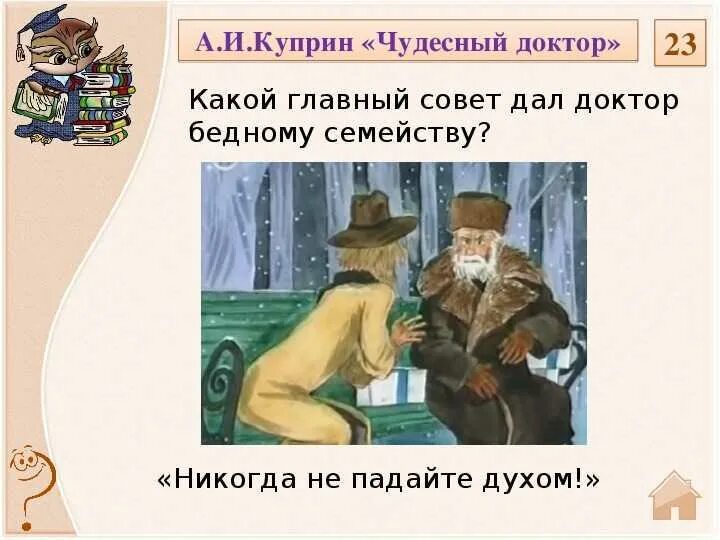 А.И.Куприн «Чудесный доктор»

23

Какой главный совет дал доктор бедному семейству?

«Никогда не падайте духом!»